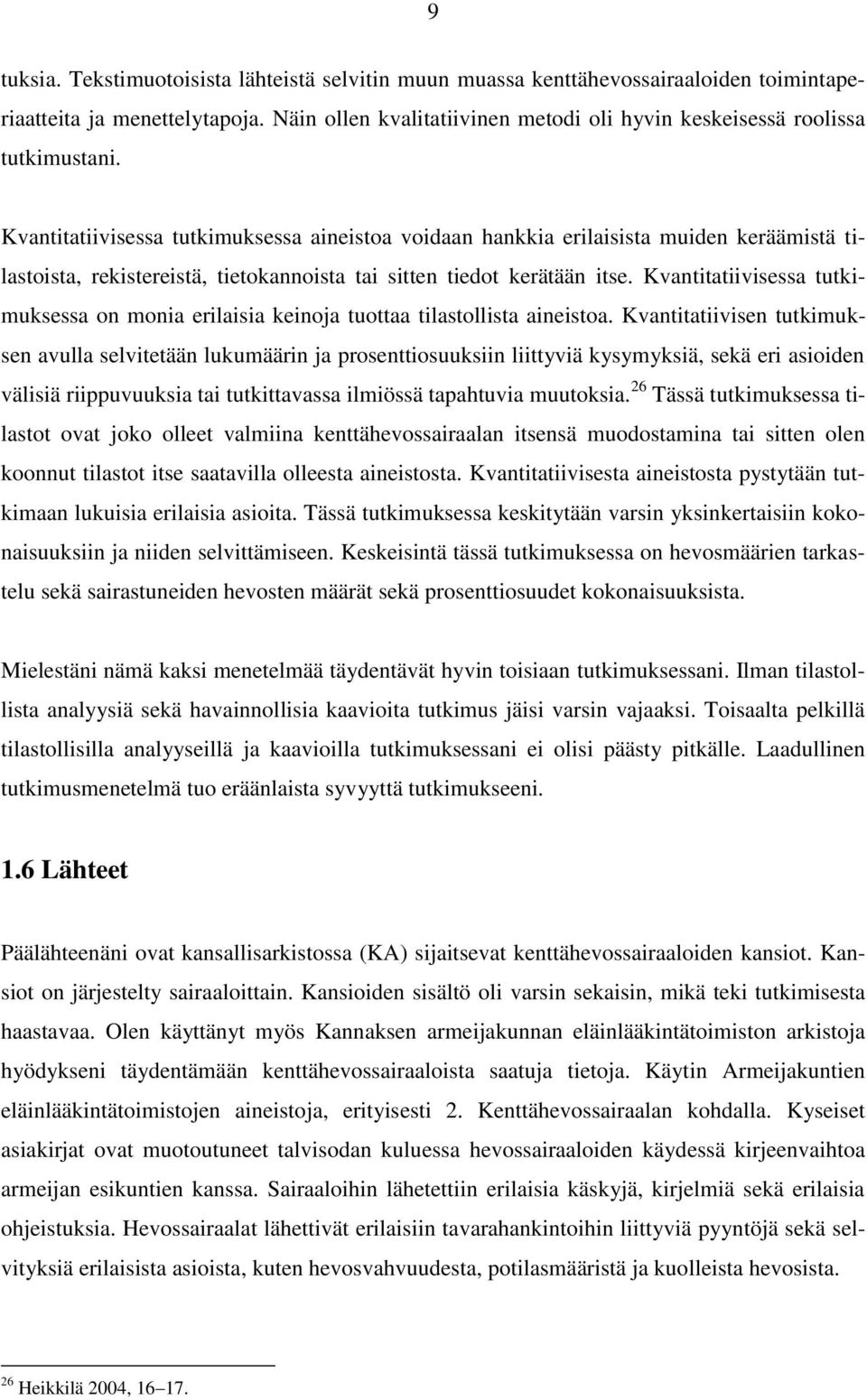 9

tuksia. Tekstimuotoisista lähteistä selvitin muun muassa kenttähevossairaaloiden toimintaperiaatteita ja menettelytapoja. Näin ollen kvalitatiivinen metodi oli hyvin keskeisessä roolissa tutkimustani.

Kvantitatiivisessa tutkimuksessa aineistoa voidaan hankkia erilaisista muiden keräämistä tilastoista, rekistereistä, tietokannoista tai sitten tiedot kerätään itse. Kvantitatiivisessa tutkimuksessa on monia erilaisia keinoja tuottaa tilastollista aineistoa. Kvantitatiivisen tutkimuksen avulla selvitetään lukumäärin ja prosenttiosuuksiin liittyviä kysymyksiä, sekä eri asioiden välisiä riippuvuuksia tai tutkittavassa ilmiössä tapahtuvia muutoksia.$^{26}$ Tässä tutkimuksessa tilastot ovat joko olleet valmiina kenttähevossairaalan itsensä muodostamina tai sitten olen koonnut tilastot itse saatavilla olleesta aineistosta. Kvantitatiivisesta aineistosta pystytään tutkimaan lukuisia erilaisia asioita. Tässä tutkimuksessa keskitytään varsin yksinkertaisiin kokonaisuuksiin ja niiden selvittämiseen. Keskeisintä tässä tutkimuksessa on hevosmäärien tarkastelu sekä sairastuneiden hevosten määrät sekä prosenttiosuudet kokonaisuuksista.

Mielestäni nämä kaksi menetelmää täydentävät hyvin toisiaan tutkimuksessani. Ilman tilastollista analyysiä sekä havainnollisia kaavioita tutkimus jäisi varsin vajaaksi. Toisaalta pelkillä tilastollisilla analyyseillä ja kaavioilla tutkimuksessani ei olisi päästy pitkälle. Laadullinen tutkimusmenetelmä tuo eräänlaista syvyyttä tutkimukseeni.

1.6 Lähteet

Päälähteenäni ovat kansallisarkistossa (KA) sijaitsevat kenttähevossairaaloiden kansiot. Kansiot on järjestelty sairaaloittain. Kansioiden sisältö oli varsin sekaisin, mikä teki tutkimisesta haastavaa. Olen käyttänyt myös Kannaksen armeijakunnan eläinlääkintätoimiston arkistoja hyödykseni täydentämään kenttähevossairaaloista saatuja tietoja. Käytin Armeijakuntien eläinlääkintätoimistojen aineistoja, erityisesti 2. Kenttähevossairaalan kohdalla. Kyseiset asiakirjat ovat muotoutuneet talvisodan kuluessa hevossairaaloiden käydessä kirjeenvaihtoa armeijan esikuntien kanssa. Sairaaloihin lähetettiin erilaisia käskyjä, kirjelmiä sekä erilaisia ohjeistuksia. Hevossairaalat lähettivät erilaisiin tavarahankintoihin liittyviä pyyntöjä sekä selvityksiä erilaisista asioista, kuten hevosvahvuudesta, potilasmääristä ja kuolleista hevosista.

$^{26}$ Heikkilä 2004, 16–17.